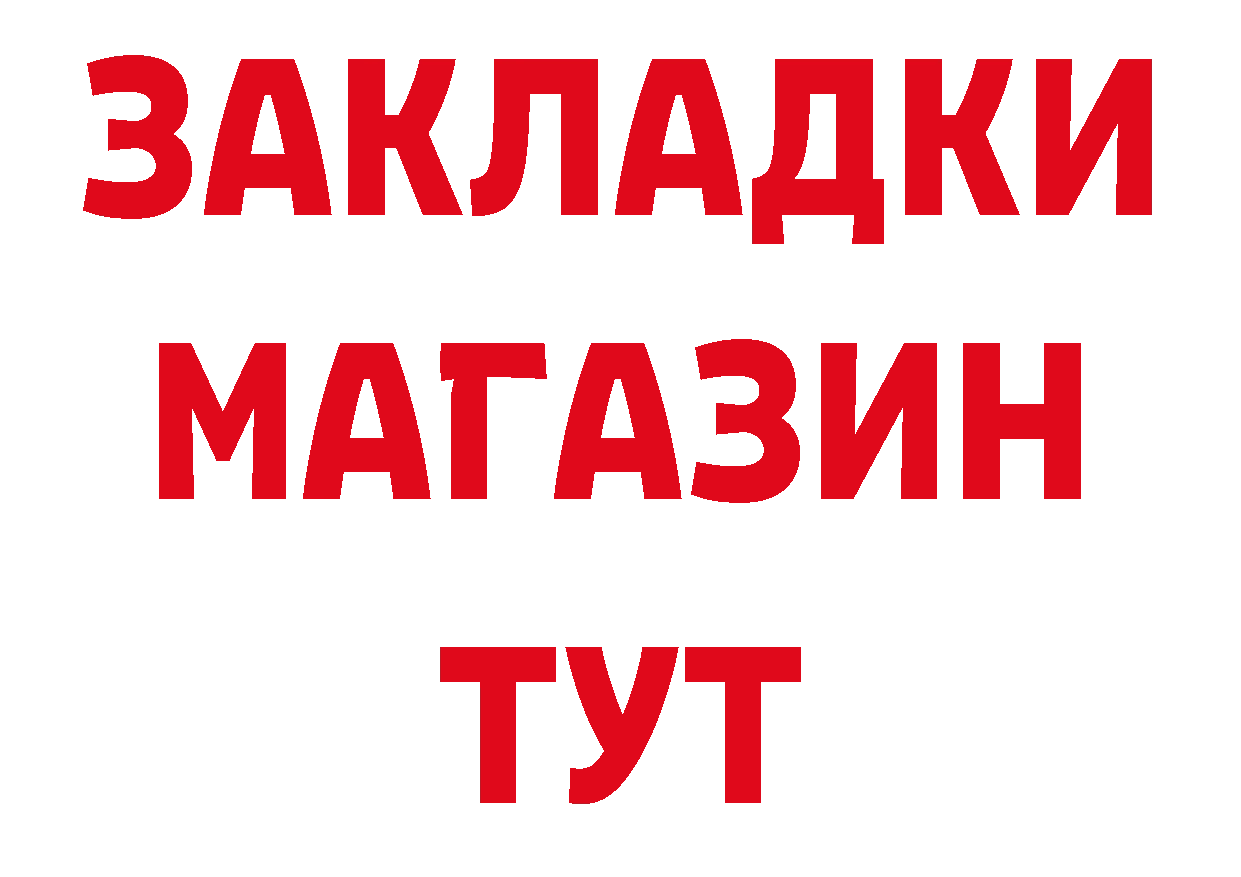 ЗАКЛАДКИ
МАГАЗИН
ТУТ